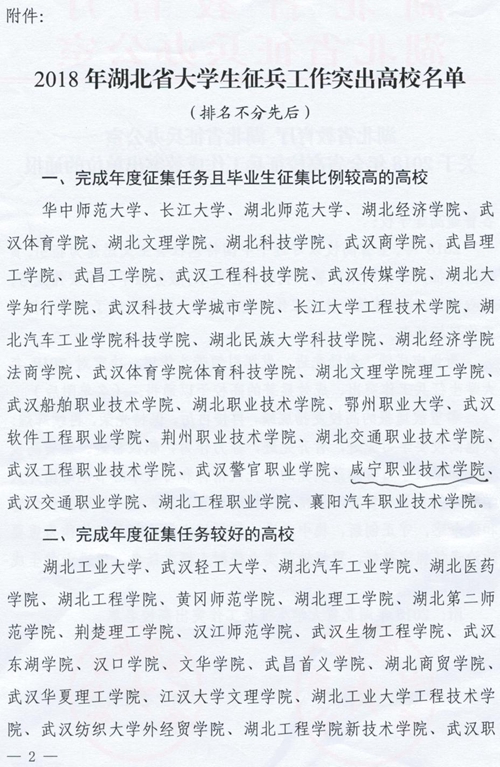 附件：

2018 年湖北省大学生征兵工作突出高校名单

（排名不分先后）

一、完成年度征集任务且毕业生征集比例较高的高校

华中师范大学、长江大学、湖北师范大学、湖北经济学院、武汉体育学院、湖北文理学院、湖北科技学院、武汉商学院、武昌理工学院、武昌工学院、武汉工程科技学院、武汉传媒学院、湖北大学知行学院、武汉科技大学城市学院、长江大学工程技术学院、湖北汽车工业学院科技学院、湖北民族大学科技学院、湖北经济学院法商学院、武汉体育学院体育科技学院、湖北文理学院理工学院、武汉船舶职业技术学院、湖北职业技术学院、鄂州职业大学、武汉软件工程职业学院、荆州职业技术学院、湖北交通职业技术学院、武汉工程职业技术学院、武汉警官职业学院、咸宁职业技术学院、武汉交通职业学院、湖北工程职业学院、襄阳汽车职业技术学院。

二、完成年度征集任务较好的高校

湖北工业大学、武汉轻工大学、湖北汽车工业学院、湖北医药学院、湖北工程学院、黄冈师范学院、湖北理工学院、湖北第二师范学院、荆楚理工学院、汉江师范学院、武汉生物工程学院、武汉东湖学院、汉口学院、文华学院、武昌首义学院、湖北商贸学院、武汉华夏理工学院、江汉大学文理学院、湖北工业大学工程技术学院、武汉纺织大学外经贸学院、湖北工程学院新技术学院、武汉职

— 2 —